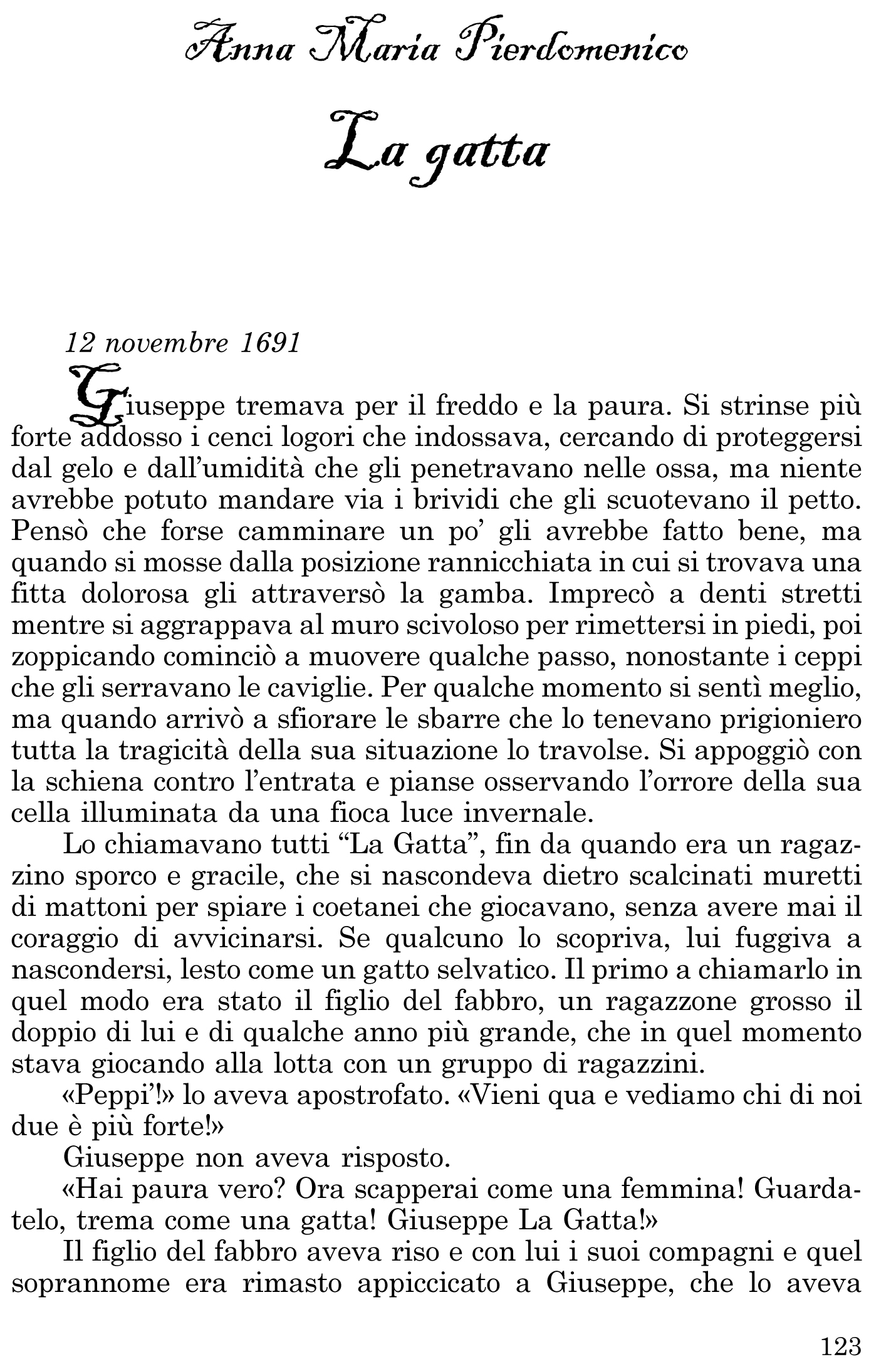 Anna Maria Pierdomenico

La gatta

12 novembre 1691

Giuseppe tremava per il freddo e la paura. Si strinse più forte addosso i cenci logori che indossava, cercando di proteggersi dal gelo e dall'umidità che gli penetravano nelle ossa, ma niente avrebbe potuto mandare via i brividi che gli scuotevano il petto. Pensò che forse camminare un po' gli avrebbe fatto bene, ma quando si mosse dalla posizione rannicchiata in cui si trovava una fitta dolorosa gli attraversò la gamba. Imprecò a denti stretti mentre si aggrappava al muro scivoloso per rimettersi in piedi, poi zoppicando cominciò a muovere qualche passo, nonostante i ceppi che gli serravano le caviglie. Per qualche momento si sentì meglio, ma quando arrivò a sfiorare le sbarre che lo tenevano prigioniero tutta la tragicità della sua situazione lo travolse. Si appoggiò con la schiena contro l'entrata e pianse osservando l'orrore della sua cella illuminata da una fioca luce invernale.

Lo chiamavano tutti "La Gatta", fin da quando era un ragazzino sporco e gracile, che si nascondeva dietro scalcinati muretti di mattoni per spiare i coetanei che giocavano, senza avere mai il coraggio di avvicinarsi. Se qualcuno lo scopriva, lui fuggiva a nascondersi, lesto come un gatto selvatico. Il primo a chiamarlo in quel modo era stato il figlio del fabbro, un ragazzone grosso il doppio di lui e di qualche anno più grande, che in quel momento stava giocando alla lotta con un gruppo di ragazzini.

«Peppi'!» lo aveva apostrofato. «Vieni qua e vediamo chi di noi due è più forte!»

Giuseppe non aveva risposto.

«Hai paura vero? Ora scapperai come una femmina! Guardatelo, trema come una gatta! Giuseppe La Gatta!»

Il figlio del fabbro aveva riso e con lui i suoi compagni e quel soprannome era rimasto appiccicato a Giuseppe, che lo aveva

123